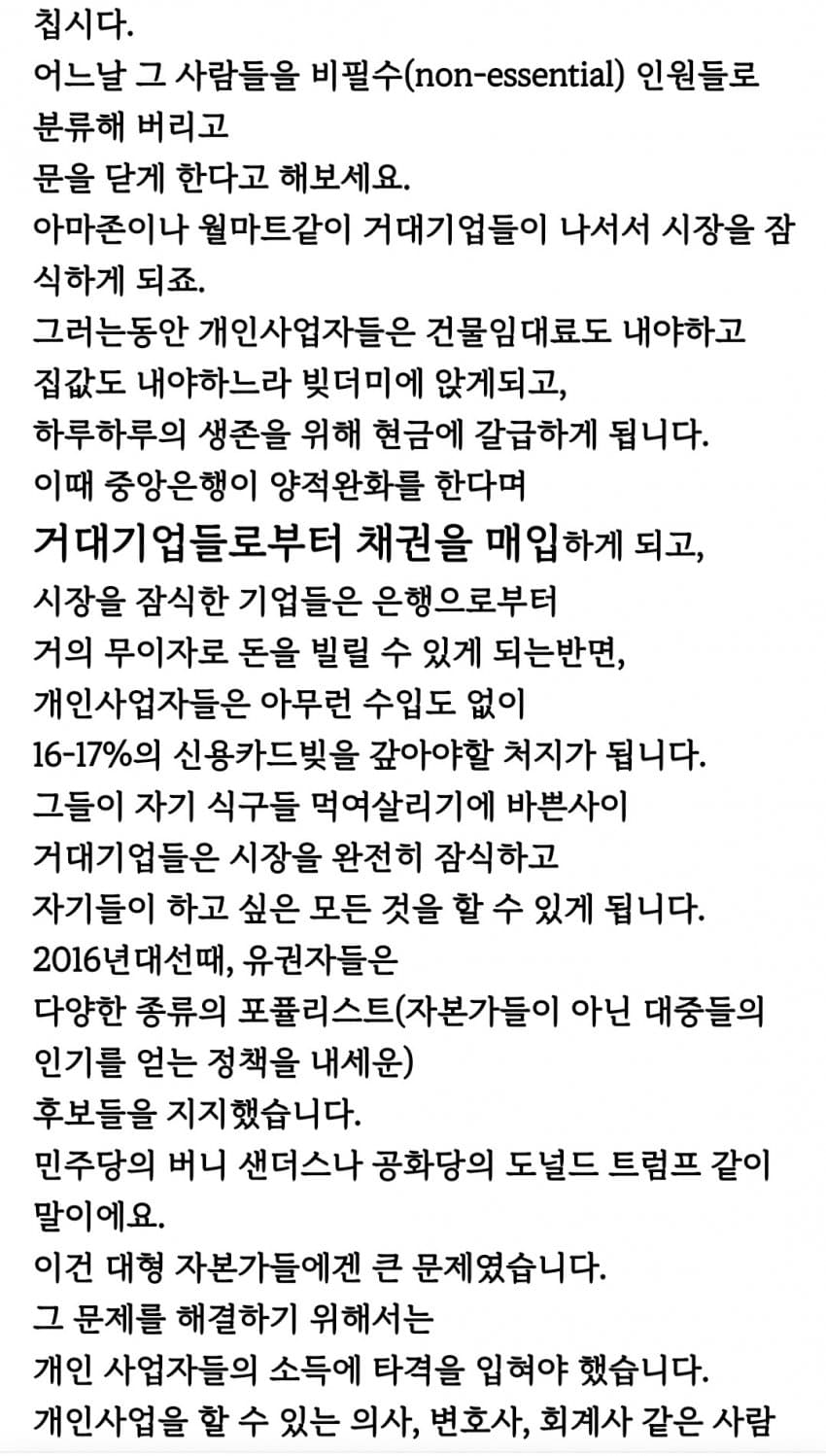 칩시다.
어느날 그 사람들을 비필수(non-essential) 인원들로 분류해 버리고
문을 닫게 한다고 해보세요.
아마존이나 월마트같이 거대기업들이 나서서 시장을 잠식하게 되죠.
그러는동안 개인사업자들은 건물임대료도 내야하고
집값도 내야하느라 빚더미에 앉게되고,
하루하루의 생존을 위해 현금에 갈급하게 됩니다.
이때 중앙은행이 양적완화를 한다며
거대기업들로부터 채권을 매입하게 되고,
시장을 잠식한 기업들은 은행으로부터
거의 무이자로 돈을 빌릴 수 있게 되는반면,
개인사업자들은 아무런 수입도 없이
16-17%의 신용카드빚을 갚아야할 처지가 됩니다.
그들이 자기 식구들 먹여살리기에 바쁜사이
거대기업들은 시장을 완전히 잠식하고
자기들이 하고 싶은 모든 것을 할 수 있게 됩니다.
2016년대선때, 유권자들은
다양한 종류의 포퓰리스트(자본가들이 아닌 대중들의 인기를 얻는 정책을 내세운)
후보들을 지지했습니다.
민주당의 버니 샌더스나 공화당의 도널드 트럼프 같이 말이에요.
이건 대형 자본가들에겐 큰 문제였습니다.
그 문제를 해결하기 위해서는
개인 사업자들의 소득에 타격을 입혀야 했습니다.
개인사업을 할 수 있는 의사, 변호사, 회계사 같은 사람